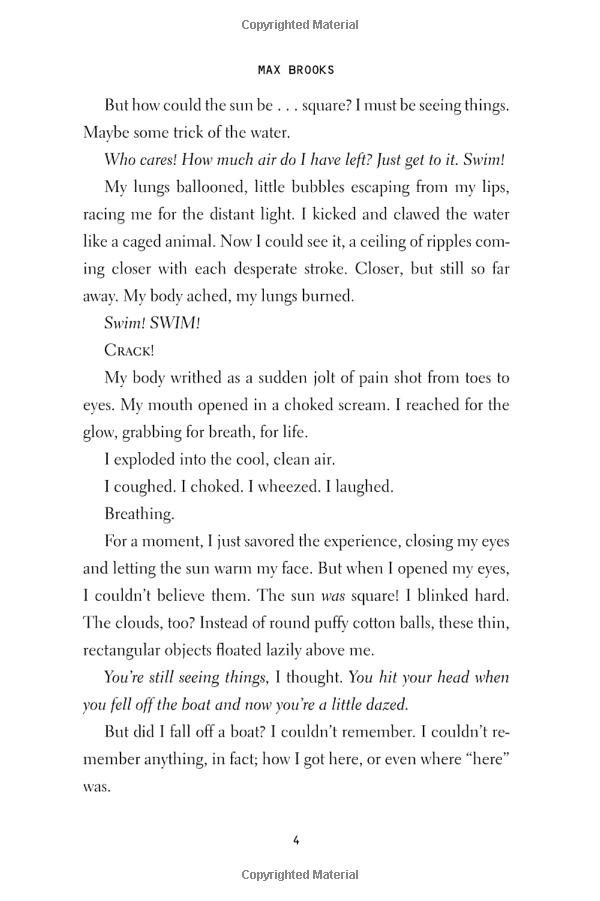 Copyrighted Material

MAX BROOKS

But how could the sun be . . . square? I must be seeing things. Maybe some trick of the water.

Who cares! How much air do I have left? Just get to it. Swim!

My lungs ballooned, little bubbles escaping from my lips, racing me for the distant light. I kicked and clawed the water like a caged animal. Now I could see it, a ceiling of ripples coming closer with each desperate stroke. Closer, but still so far away. My body ached, my lungs burned.

Swim! SWIM!

CRACK!

My body writhed as a sudden jolt of pain shot from toes to eyes. My mouth opened in a choked scream. I reached for the glow, grabbing for breath, for life.

I exploded into the cool, clean air.

I coughed. I choked. I wheezed. I laughed.

Breathing.

For a moment, I just savored the experience, closing my eyes and letting the sun warm my face. But when I opened my eyes, I couldn't believe them. The sun was square! I blinked hard. The clouds, too? Instead of round puffy cotton balls, these thin, rectangular objects floated lazily above me.

You're still seeing things, I thought. You hit your head when you fell off the boat and now you're a little dazed.

But did I fall off a boat? I couldn't remember. I couldn't remember anything, in fact; how I got here, or even where "here" was.

4

Copyrighted Material